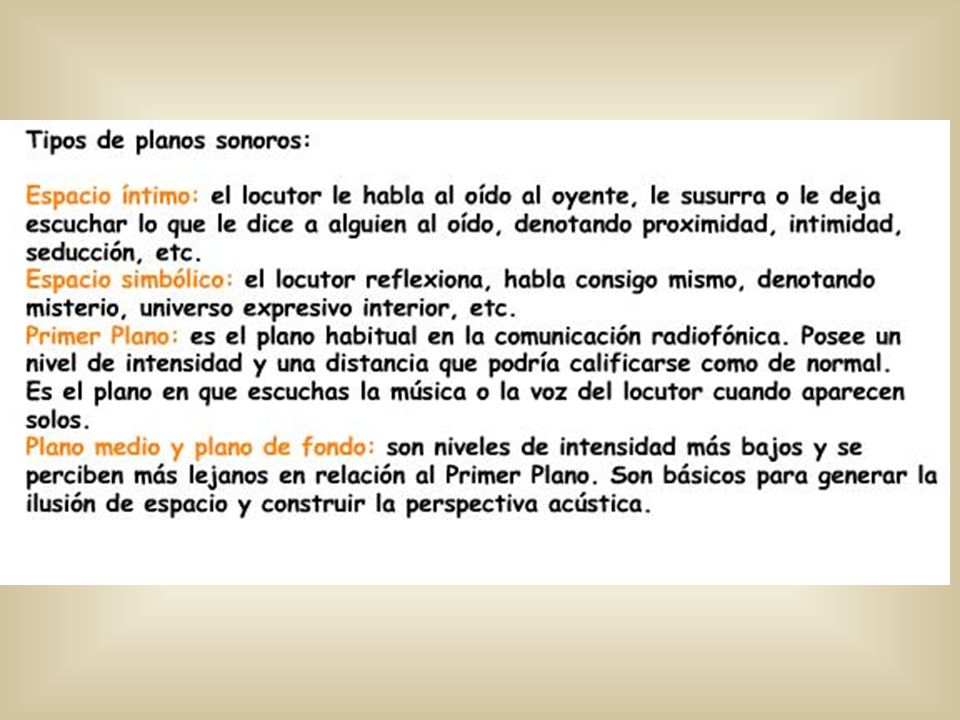 Tipos de planos sonoros:

Espacio íntimo: el locutor le habla al oído al oyente, le susurra o le deja escuchar lo que le dice a alguien al oído, denotando proximidad, intimidad, seducción, etc.
Espacio simbólico: el locutor reflexiona, habla consigo mismo, denotando misterio, universo expresivo interior, etc.
Primer Plano: es el plano habitual en la comunicación radiofónica. Posee un nivel de intensidad y una distancia que podría calificarse como de normal. Es el plano en que escuchas la música o la voz del locutor cuando aparecen solos.
Plano medio y plano de fondo: son niveles de intensidad más bajos y se perciben más lejanos en relación al Primer Plano. Son básicos para generar la ilusión de espacio y construir la perspectiva acústica.